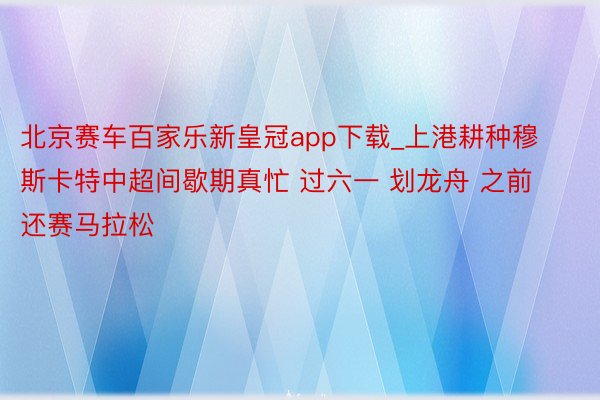 北京赛车百家乐新皇冠app下载_上港耕种穆斯卡特中超间歇期真忙 过六一 划龙舟 之前还赛马拉松